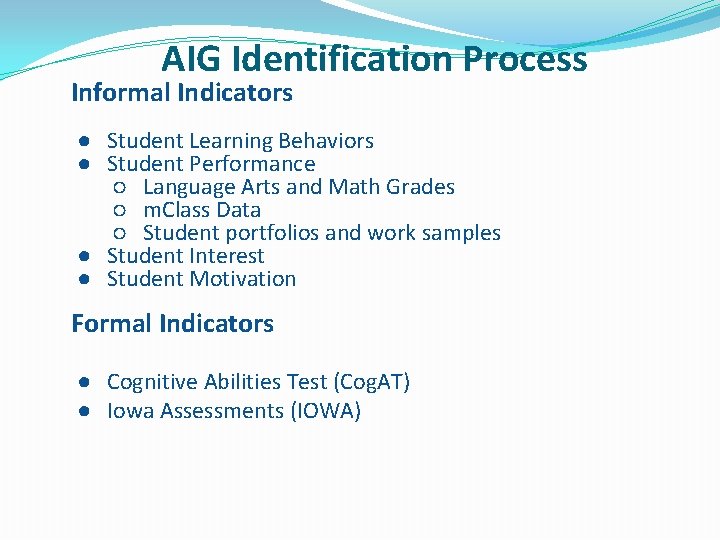 AIG Identification Process

Informal Indicators

● Student Learning Behaviors
● Student Performance
○ Language Arts and Math Grades
○ mClass Data
○ Student portfolios and work samples
● Student Interest
● Student Motivation

Formal Indicators

● Cognitive Abilities Test (CogAT)
● Iowa Assessments (IOWA)